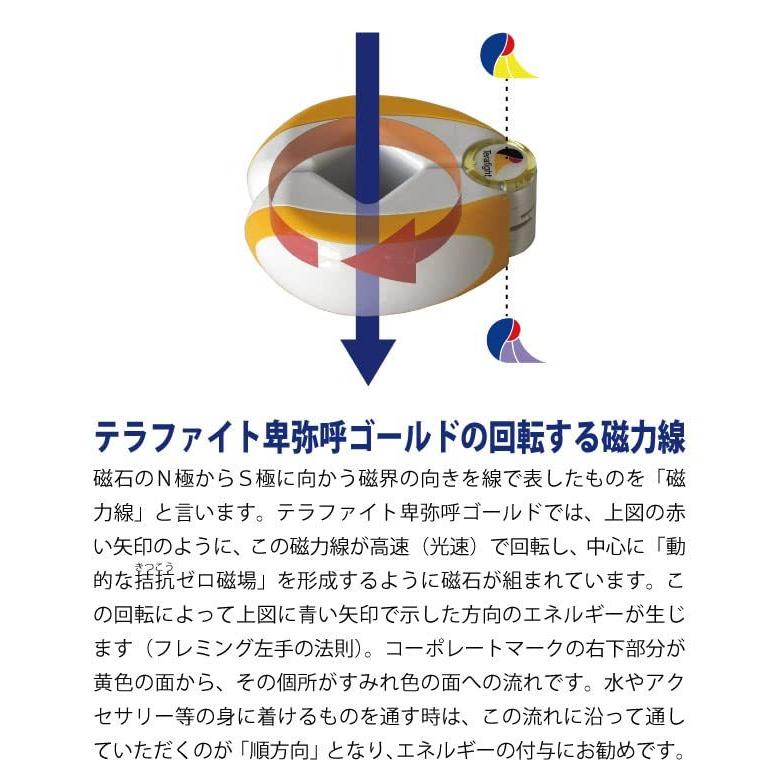 Terafight

テラファイト卑弥呼ゴールドの回転する磁力線

磁石のＮ極からＳ極に向かう磁界の向きを線で表したものを「磁力線」と言います。テラファイト卑弥呼ゴールドでは、上図の赤い矢印のように、この磁力線が高速（光速）で回転し、中心に「動的な拮抗（きっこう）ゼロ磁場」を形成するように磁石が組まれています。この回転によって上図に青い矢印で示した方向のエネルギーが生じます（フレミング左手の法則）。コーポレートマークの右下部分が黄色の面から、その個所がすみれ色の面への流れです。水やアクセサリー等の身に着けるものを通す時は、この流れに沿って通していただくのが「順方向」となり、エネルギーの付与にお勧めです。